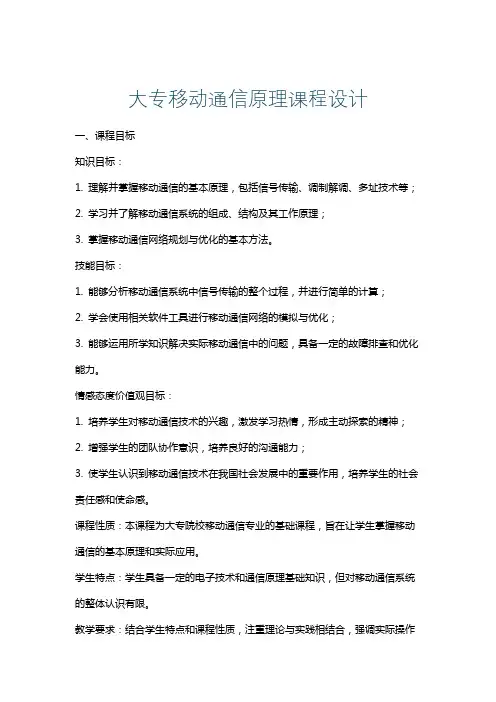 大专移动通信原理课程设计

一、课程目标

知识目标：

1. 理解并掌握移动通信的基本原理，包括信号传输、调制解调、多址技术等；

2. 学习并了解移动通信系统的组成、结构及其工作原理；

3. 掌握移动通信网络规划与优化的基本方法。

技能目标：

1. 能够分析移动通信系统中信号传输的整个过程，并进行简单的计算；

2. 学会使用相关软件工具进行移动通信网络的模拟与优化；

3. 能够运用所学知识解决实际移动通信中的问题，具备一定的故障排查和优化能力。

情感态度价值观目标：

1. 培养学生对移动通信技术的兴趣，激发学习热情，形成主动探索的精神；

2. 增强学生的团队协作意识，培养良好的沟通能力；

3. 使学生认识到移动通信技术在我国社会发展中的重要作用，培养学生的社会责任感和使命感。

课程性质：本课程为大专院校移动通信专业的基础课程，旨在让学生掌握移动通信的基本原理和实际应用。

学生特点：学生具备一定的电子技术和通信原理基础知识，但对移动通信系统的整体认识有限。

教学要求：结合学生特点和课程性质，注重理论与实践相结合，强调实际操作